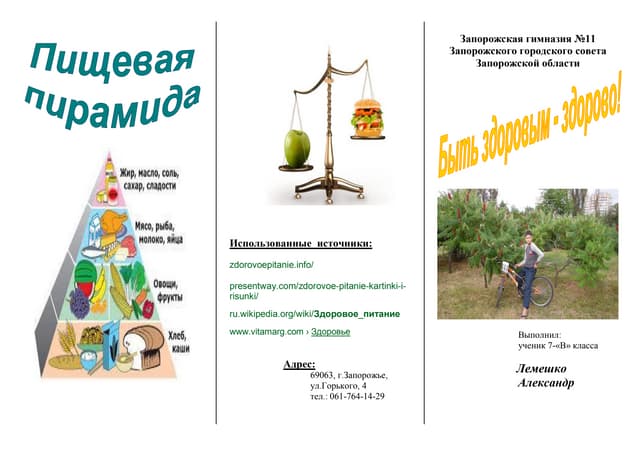 Пищевая пирамида

Жир, масло, соль, сахар, сладости

Мясо, рыба, молоко, яйца

Овощи, фрукты

Хлеб, каши

Использованные источники:

zdorovoepitanie.info/

presentway.com/zdorovoe-pitanie-kartinki-i-risunki/

ru.wikipedia.org/wiki/Здоровое_питание

www.vitamarg.com › Здоровье

Адрес:
69063, г.Запорожье,
ул.Горького, 4
тел.: 061-764-14-29

Запорожская гимназия №11
Запорожского городского совета
Запорожской области

Быть здоровым - здорово!

Выполнил:
ученик 7-«В» класса

Лемешко
Александр